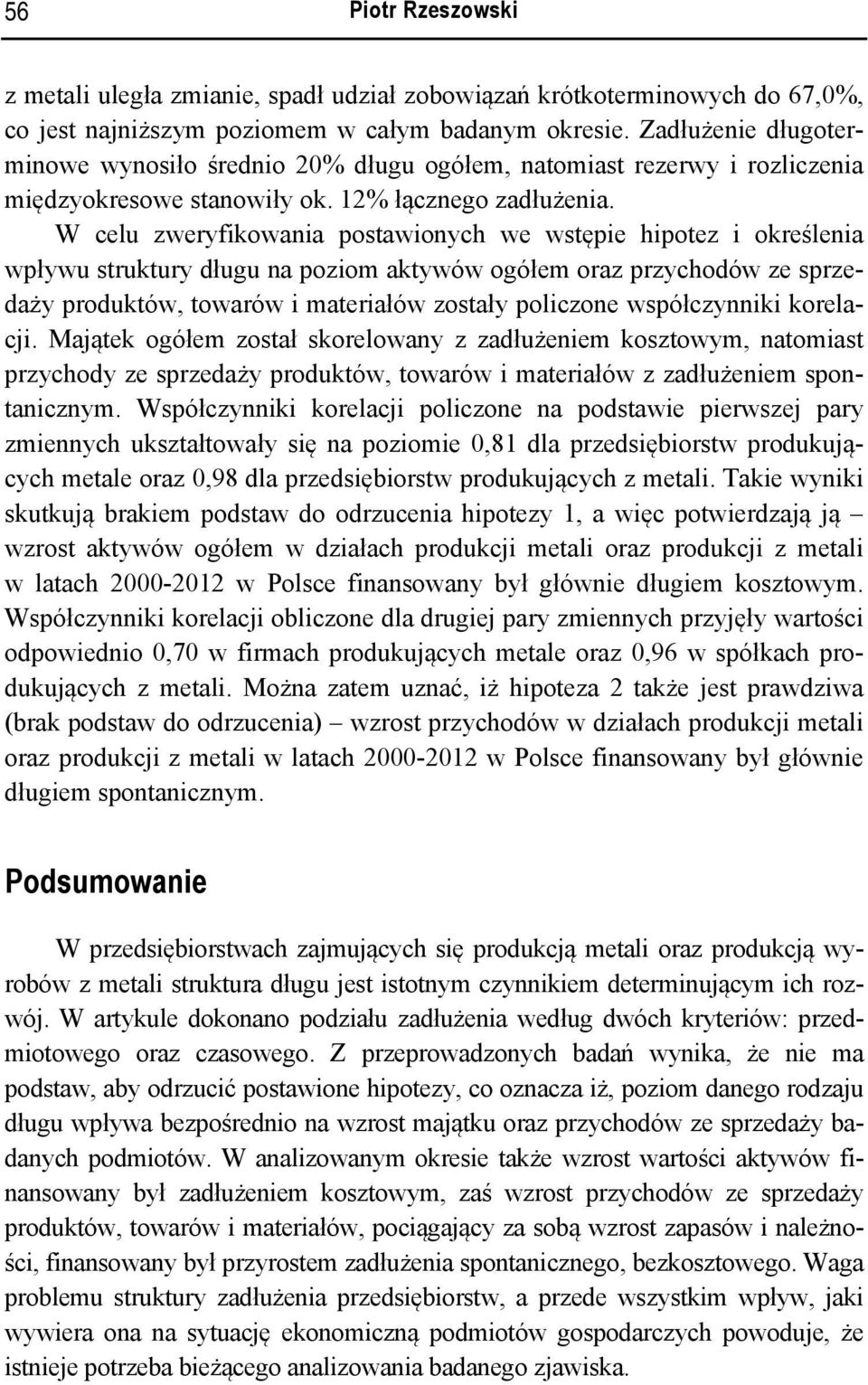 56 Piotr Rzeszowski

z metali uległa zmianie, spadł udział zobowiązań krótkoterminowych do 67,0%, co jest najniższym poziomem w całym badanym okresie. Zadłużenie długoterminowe wynosiło średnio 20% długu ogółem, natomiast rezerwy i rozliczenia międzyokresowe stanowiły ok. 12% łącznego zadłużenia.

W celu zweryfikowania postawionych we wstępie hipotez i określenia wpływu struktury długu na poziom aktywów ogółem oraz przychodów ze sprzedaży produktów, towarów i materiałów zostały policzone współczynniki korelacji. Majątek ogółem został skorelowany z zadłużeniem kosztowym, natomiast przychody ze sprzedaży produktów, towarów i materiałów z zadłużeniem spontanicznym. Współczynniki korelacji policzone na podstawie pierwszej pary zmiennych ukształtowały się na poziomie 0,81 dla przedsiębiorstw produkujących metale oraz 0,98 dla przedsiębiorstw produkujących z metali. Takie wyniki skutkują brakiem podstaw do odrzucenia hipotezy 1, a więc potwierdzają ją – wzrost aktywów ogółem w działach produkcji metali oraz produkcji z metali w latach 2000-2012 w Polsce finansowany był głównie długiem kosztowym. Współczynniki korelacji obliczone dla drugiej pary zmiennych przyjęły wartości odpowiednio 0,70 w firmach produkujących metale oraz 0,96 w spółkach produkujących z metali. Można zatem uznać, iż hipoteza 2 także jest prawdziwa (brak podstaw do odrzucenia) – wzrost przychodów w działach produkcji metali oraz produkcji z metali w latach 2000-2012 w Polsce finansowany był głównie długiem spontanicznym.

Podsumowanie

W przedsiębiorstwach zajmujących się produkcją metali oraz produkcją wyrobów z metali struktura długu jest istotnym czynnikiem determinującym ich rozwój. W artykule dokonano podziału zadłużenia według dwóch kryteriów: przedmiotowego oraz czasowego. Z przeprowadzonych badań wynika, że nie ma podstaw, aby odrzucić postawione hipotezy, co oznacza iż, poziom danego rodzaju długu wpływa bezpośrednio na wzrost majątku oraz przychodów ze sprzedaży badanych podmiotów. W analizowanym okresie także wzrost wartości aktywów finansowany był zadłużeniem kosztowym, zaś wzrost przychodów ze sprzedaży produktów, towarów i materiałów, pociągający za sobą wzrost zapasów i należności, finansowany był przyrostem zadłużenia spontanicznego, bezkosztowego. Waga problemu struktury zadłużenia przedsiębiorstw, a przede wszystkim wpływ, jaki wywiera ona na sytuację ekonomiczną podmiotów gospodarczych powoduje, że istnieje potrzeba bieżącego analizowania badanego zjawiska.